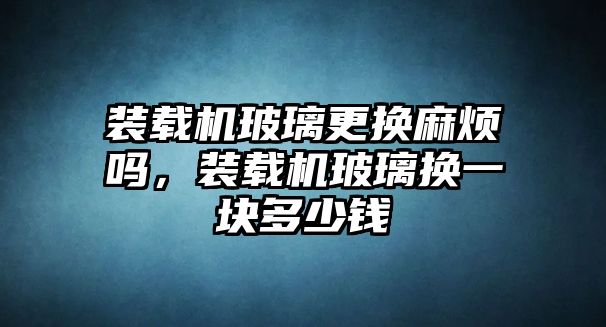 装载机玻璃更换麻烦吗，装载机玻璃换一块多少钱